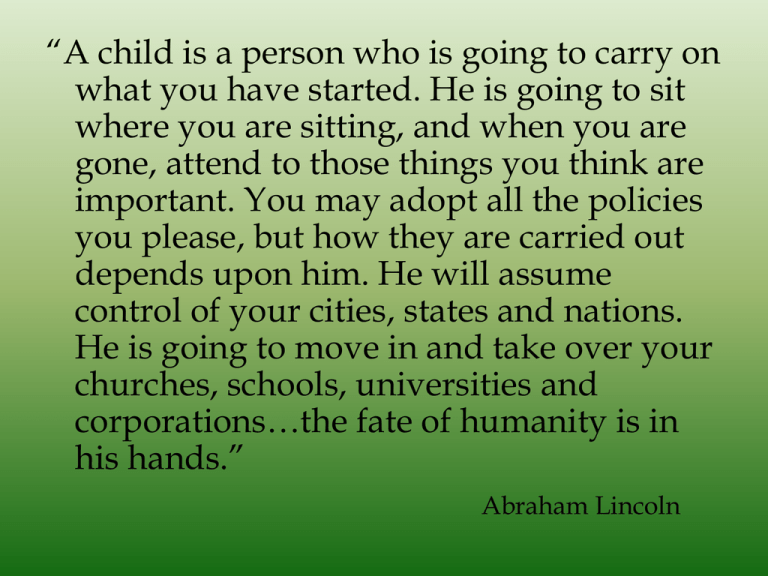 “A child is a person who is going to carry on what you have started. He is going to sit where you are sitting, and when you are gone, attend to those things you think are important. You may adopt all the policies you please, but how they are carried out depends upon him. He will assume control of your cities, states and nations. He is going to move in and take over your churches, schools, universities and corporations…the fate of humanity is in his hands.”

Abraham Lincoln